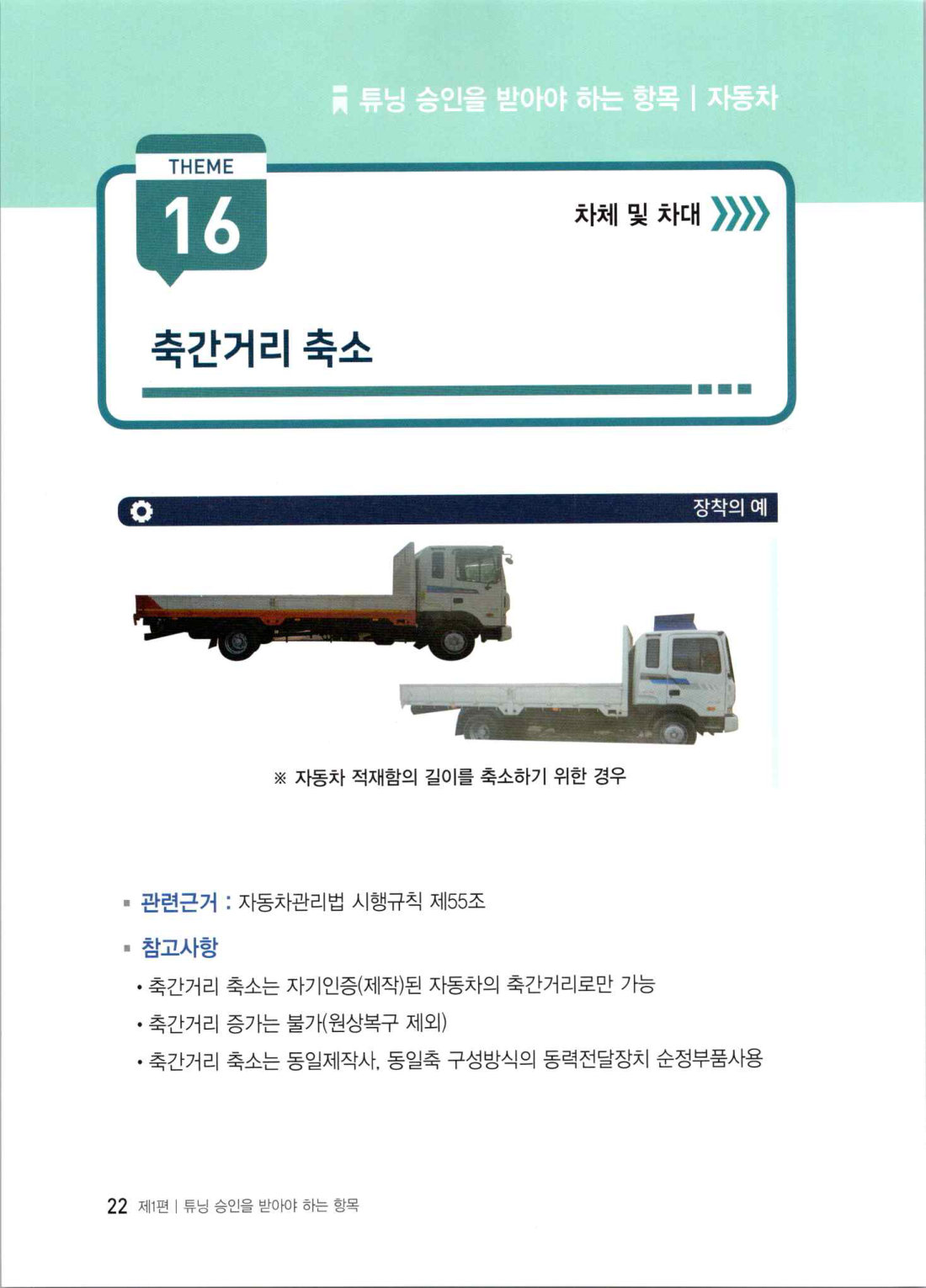 튜닝 승인을 받아야 하는 항목 | 자동차

THEME
16

차체 및 차대

축간거리 축소

장착의 예

※ 자동차 적재함의 길이를 축소하기 위한 경우

▪ 관련근거 : 자동차관리법 시행규칙 제55조

▪ 참고사항

• 축간거리 축소는 자기인증(제작)된 자동차의 축간거리로만 가능

• 축간거리 증가는 불가(원상복구 제외)

• 축간거리 축소는 동일제작사, 동일축 구성방식의 동력전달장치 순정부품사용

22 제1편 | 튜닝 승인을 받아야 하는 항목